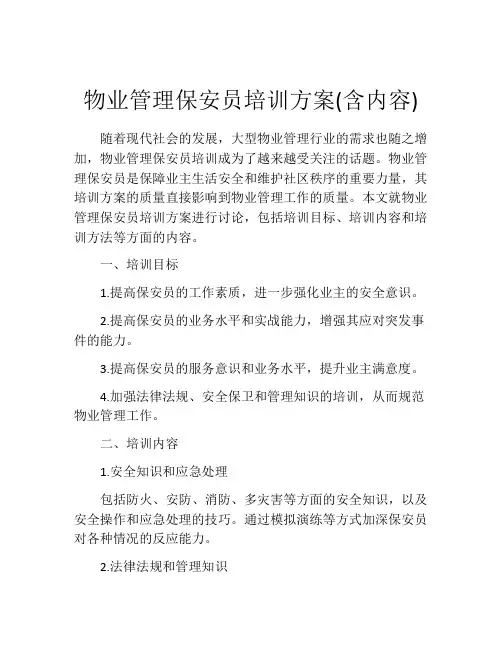 物业管理保安员培训方案(含内容)

随着现代社会的发展，大型物业管理行业的需求也随之增加，物业管理保安员培训成为了越来越受关注的话题。物业管理保安员是保障业主生活安全和维护社区秩序的重要力量，其培训方案的质量直接影响到物业管理工作的质量。本文就物业管理保安员培训方案进行讨论，包括培训目标、培训内容和培训方法等方面的内容。

一、培训目标

1.提高保安员的工作素质，进一步强化业主的安全意识。

2.提高保安员的业务水平和实战能力，增强其应对突发事件的能力。

3.提高保安员的服务意识和业务水平，提升业主满意度。

4.加强法律法规、安全保卫和管理知识的培训，从而规范物业管理工作。

二、培训内容

1.安全知识和应急处理

包括防火、安防、消防、多灾害等方面的安全知识，以及安全操作和应急处理的技巧。通过模拟演练等方式加深保安员对各种情况的反应能力。

2.法律法规和管理知识